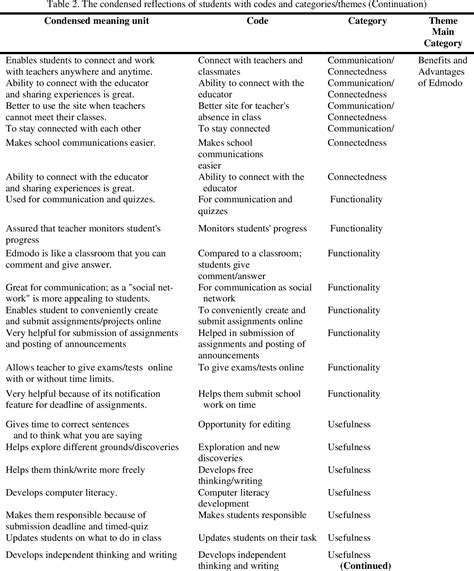 Table 2. The condensed reflections of students with codes and categories/themes (Continuation)

| Condensed meaning unit | Code | Category | Theme Main Category |
|---|---|---|---|
| Enables students to connect and work with teachers anywhere and anytime. | Connect with teachers and classmates | Communication/ Connectedness | Benefits and Advantages of Edmodo |
| Ability to connect with the educator and sharing experiences is great. | Ability to connect with the educator | Communication/ Connectedness | |
| Better to use the site when teachers cannot meet their classes. | Better site for teacher's absence in class | Communication/ Connectedness | |
| To stay connected with each other | To stay connected | Communication/ | |
| Makes school communications easier. | Makes school communications easier | Connectedness | |
| Ability to connect with the educator and sharing experiences is great. | Ability to connect with the educator | Connectedness | |
| Used for communication and quizzes. | For communication and quizzes | Functionality | |
| Assured that teacher monitors student's progress | Monitors students' progress | Functionality | |
| Edmodo is like a classroom that you can comment and give answer. | Compared to a classroom; students give comment/answer | Functionality | |
| Great for communication; as a "social network" is more appealing to students. | For communication as social network | Functionality | |
| Enables student to conveniently create and submit assignments/projects online | To conveniently create and submit assignments online | Functionality | |
| Very helpful for submission of assignments and posting of announcements | Helped in submission of assignments and posting of announcements | Functionality | |
| Allows teacher to give exams/tests online with or without time limits. | To give exams/tests online | Functionality | |
| Very helpful because of its notification feature for deadline of assignments. | Helps them submit school work on time | Functionality | |
| Gives time to correct sentences and to think what you are saying | Opportunity for editing | Usefulness | |
| Helps explore different grounds/discoveries | Exploration and new discoveries | Usefulness | |
| Helps them think/write more freely | Develops free thinking/writing | Usefulness | |
| Develops computer literacy. | Computer literacy development | Usefulness | |
| Makes them responsible because of submission deadline and timed-quiz | Makes students responsible | Usefulness | |
| Updates students on what to do in class | Updates students on their task | Usefulness | |
| Develops independent thinking and writing | Develops independent thinking and writing | Usefulness | |

(Continued)